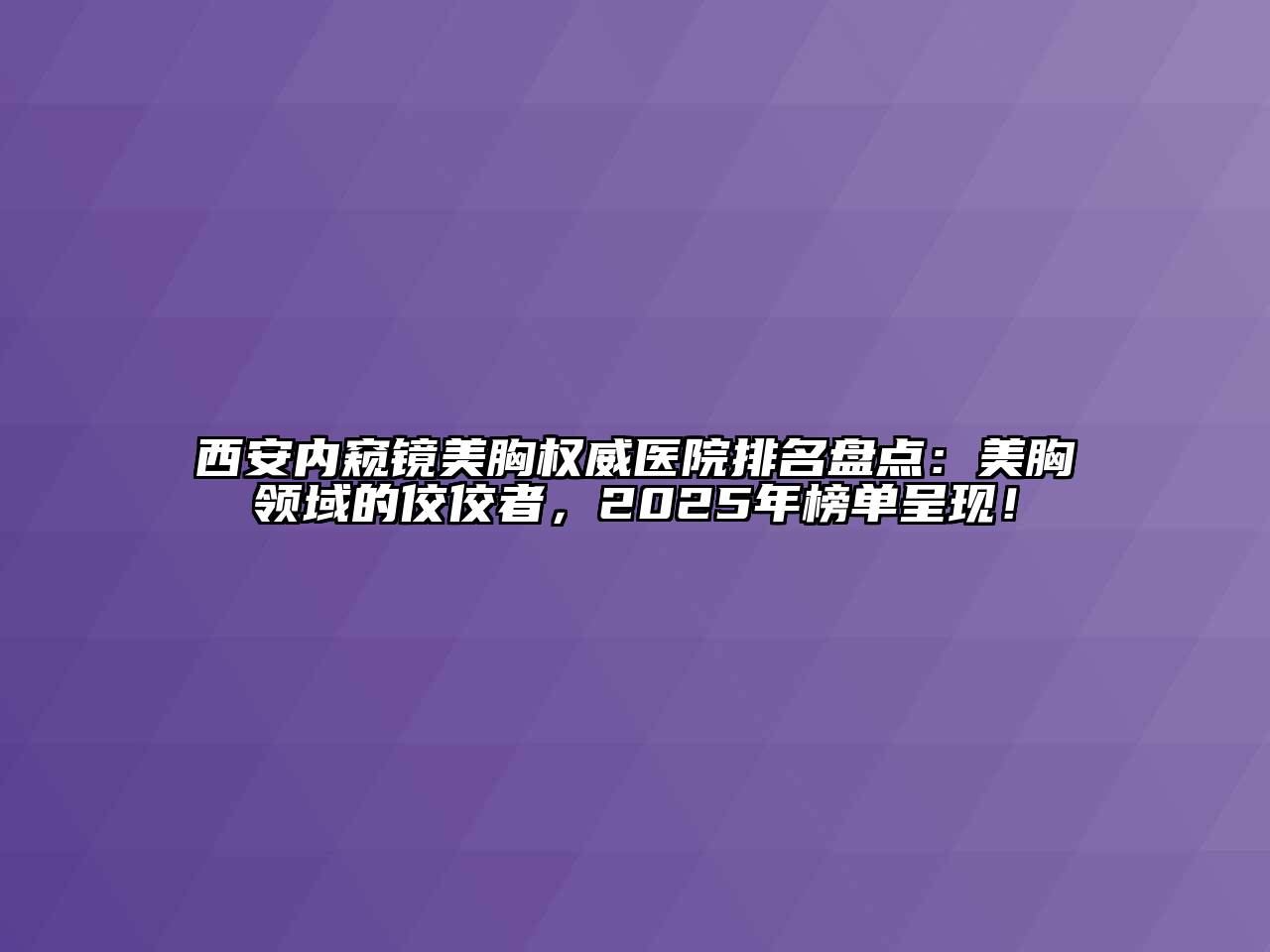 西安内窥镜美胸权威医院排名盘点：美胸领域的佼佼者，2025年榜单呈现！